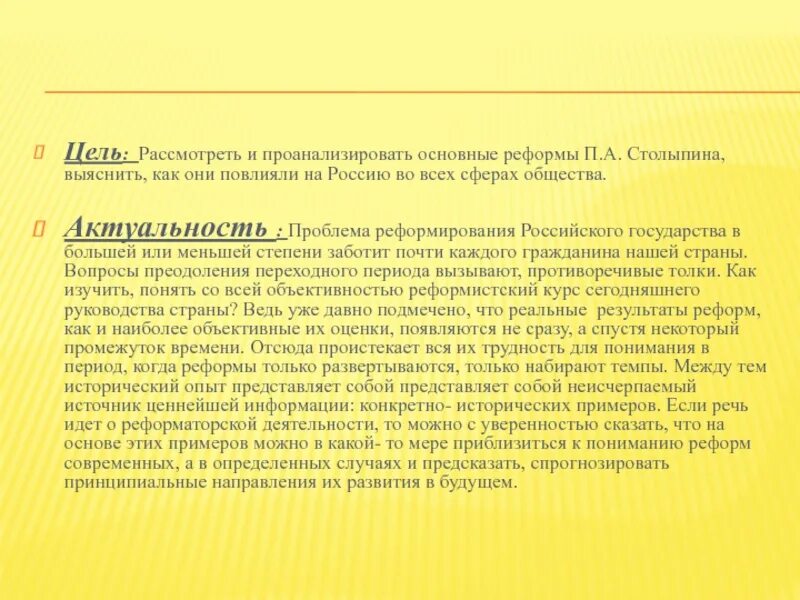 Цель: Рассмотреть и проанализировать основные реформы П.А. Столыпина, выяснить, как они повлияли на Россию во всех сферах общества.

Актуальность : Проблема реформирования Российского государства в большей или меньшей степени заботит почти каждого гражданина нашей страны. Вопросы преодоления переходного периода вызывают, противоречивые толки. Как изучить, понять со всей объективностью реформистский курс сегодняшнего руководства страны? Ведь уже давно подмечено, что реальные результаты реформ, как и наиболее объективные их оценки, появляются не сразу, а спустя некоторый промежуток времени. Отсюда проистекает вся их трудность для понимания в период, когда реформы только развертываются, только набирают темпы. Между тем исторический опыт представляет собой представляет собой неисчерпаемый источник ценнейшей информации: конкретно- исторических примеров. Если речь идет о реформаторской деятельности, то можно с уверенностью сказать, что на основе этих примеров можно в какой- то мере приблизиться к пониманию реформ современных, а в определенных случаях и предсказать, спрогнозировать принципиальные направления их развития в будущем.